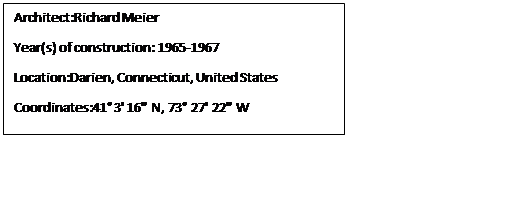 Architect:Richard Meier

Year(s) of construction: 1965-1967

Location:Darien, Connecticut, United States

Coordinates:41° 3' 16" N, 73° 27' 22" W